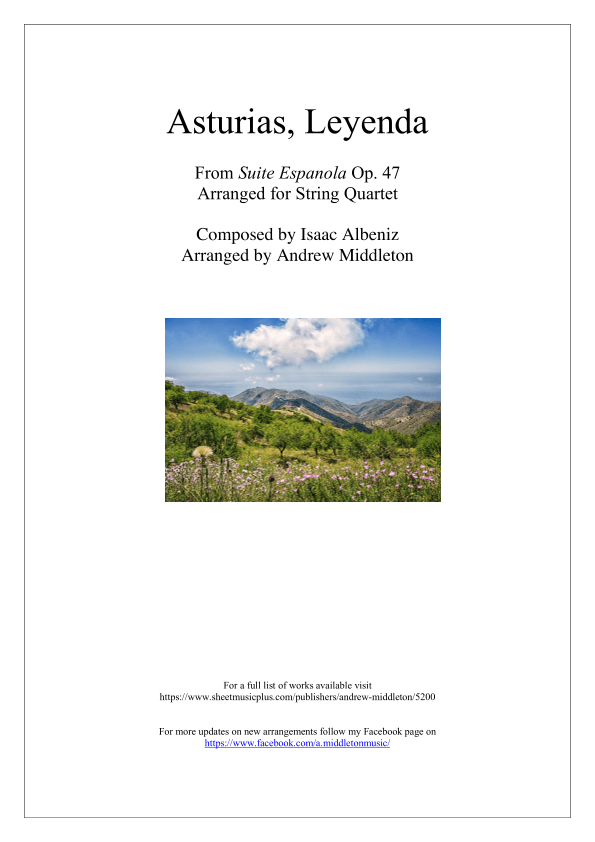 Asturias, Leyenda

From Suite Espanola Op. 47
Arranged for String Quartet

Composed by Isaac Albeniz
Arranged by Andrew Middleton

For a full list of works available visit
https://www.sheetmusicplus.com/publishers/andrew-middleton/5200

For more updates on new arrangements follow my Facebook page on
https://www.facebook.com/a.middletonmusic/